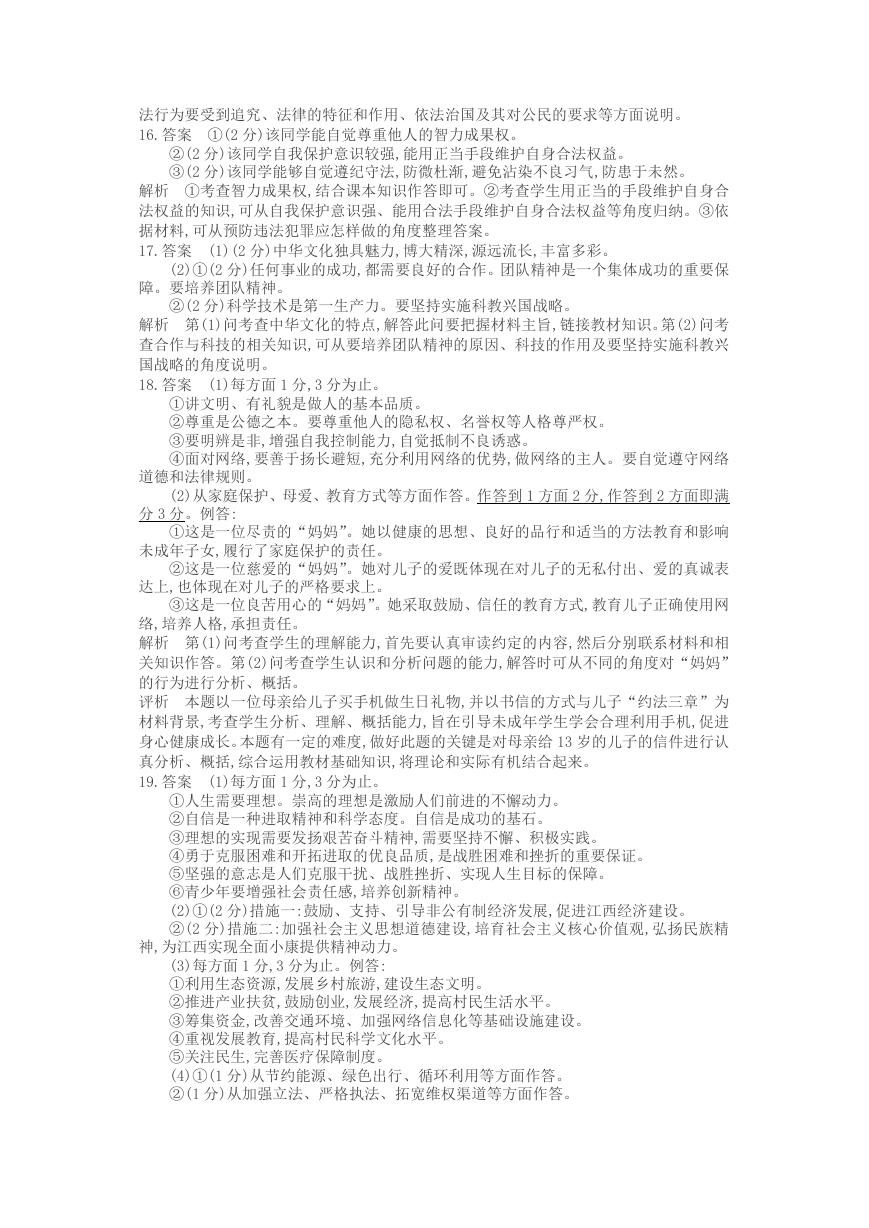 法行为要受到追究、法律的特征和作用、依法治国及其对公民的要求等方面说明。

16. 答案　①(2 分)该同学能自觉尊重他人的智力成果权。

②(2 分)该同学自我保护意识较强,能用正当手段维护自身合法权益。

③(2 分)该同学能够自觉遵纪守法,防微杜渐,避免沾染不良习气,防患于未然。

解析　①考查智力成果权,结合课本知识作答即可。②考查学生用正当的手段维护自身合法权益的知识,可从自我保护意识强、能用合法手段维护自身合法权益等角度归纳。③依据材料,可从预防违法犯罪应怎样做的角度整理答案。

17. 答案　(1)(2 分)中华文化独具魅力,博大精深,源远流长,丰富多彩。

(2)①(2 分)任何事业的成功,都需要良好的合作。团队精神是一个集体成功的重要保障。要培养团队精神。

②(2 分)科学技术是第一生产力。要坚持实施科教兴国战略。

解析　第(1)问考查中华文化的特点,解答此问要把握材料主旨,链接教材知识。第(2)问考查合作与科技的相关知识,可从要培养团队精神的原因、科技的作用及要坚持实施科教兴国战略的角度说明。

18. 答案　(1)每方面 1 分,3 分为止。

①讲文明、有礼貌是做人的基本品质。

②尊重是公德之本。要尊重他人的隐私权、名誉权等人格尊严权。

③要明辨是非,增强自我控制能力,自觉抵制不良诱惑。

④面对网络,要善于扬长避短,充分利用网络的优势,做网络的主人。要自觉遵守网络道德和法律规则。

(2)从家庭保护、母爱、教育方式等方面作答。作答到 1 方面 2 分,作答到 2 方面即满分 3 分。例答:

①这是一位尽责的“妈妈”。她以健康的思想、良好的品行和适当的方法教育和影响未成年子女,履行了家庭保护的责任。

②这是一位慈爱的“妈妈”。她对儿子的爱既体现在对儿子的无私付出、爱的真诚表达上,也体现在对儿子的严格要求上。

③这是一位良苦用心的“妈妈”。她采取鼓励、信任的教育方式,教育儿子正确使用网络,培养人格,承担责任。

解析　第(1)问考查学生的理解能力,首先要认真审读约定的内容,然后分别联系材料和相关知识作答。第(2)问考查学生认识和分析问题的能力,解答时可从不同的角度对“妈妈”的行为进行分析、概括。

评析　本题以一位母亲给儿子买手机做生日礼物,并以书信的方式与儿子“约法三章”为材料背景,考查学生分析、理解、概括能力,旨在引导未成年学生学会合理利用手机,促进身心健康成长。本题有一定的难度,做好此题的关键是对母亲给 13 岁的儿子的信件进行认真分析、概括,综合运用教材基础知识,将理论和实际有机结合起来。

19. 答案　(1)每方面 1 分,3 分为止。

①人生需要理想。崇高的理想是激励人们前进的不懈动力。

②自信是一种进取精神和科学态度。自信是成功的基石。

③理想的实现需要发扬艰苦奋斗精神,需要坚持不懈、积极实践。

④勇于克服困难和开拓进取的优良品质,是战胜困难和挫折的重要保证。

⑤坚强的意志是人们克服干扰、战胜挫折、实现人生目标的保障。

⑥青少年要增强社会责任感,培养创新精神。

(2)①(2 分)措施一:鼓励、支持、引导非公有制经济发展,促进江西经济建设。

②(2 分)措施二:加强社会主义思想道德建设,培育社会主义核心价值观,弘扬民族精神,为江西实现全面小康提供精神动力。

(3)每方面 1 分,3 分为止。例答:

①利用生态资源,发展乡村旅游,建设生态文明。

②推进产业扶贫,鼓励创业,发展经济,提高村民生活水平。

③筹集资金,改善交通环境、加强网络信息化等基础设施建设。

④重视发展教育,提高村民科学文化水平。

⑤关注民生,完善医疗保障制度。

(4)①(1 分)从节约能源、绿色出行、循环利用等方面作答。

②(1 分)从加强立法、严格执法、拓宽维权渠道等方面作答。